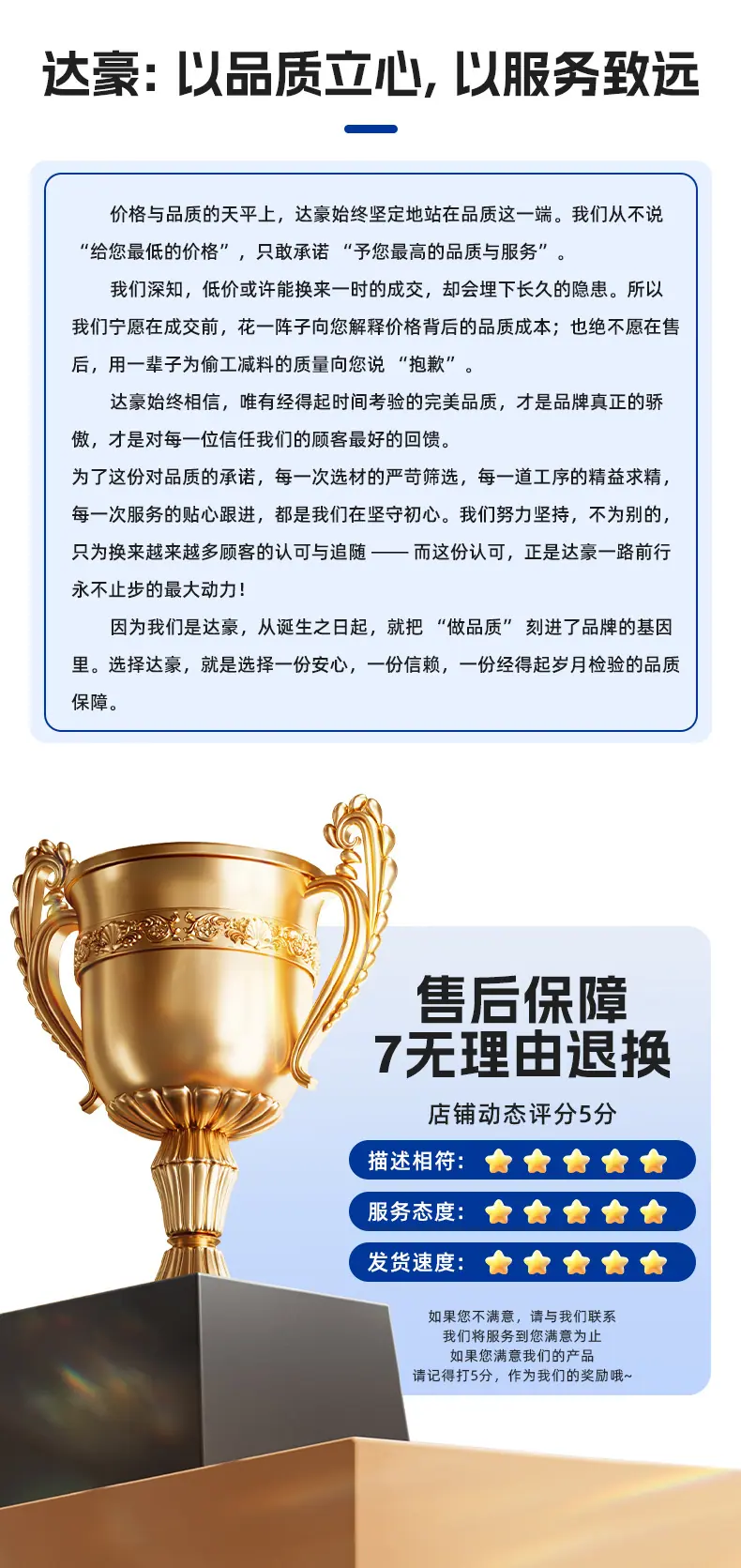 达豪：以品质立心，以服务致远

价格与品质的天平上，达豪始终坚定地站在品质这一端。我们从不说“给您最低的价格”，只敢承诺“予您最高的品质与服务”。

我们深知，低价或许能换来一时的成交，却会埋下长久的隐患。所以我们宁愿在成交前，花一阵子向您解释价格背后的品质成本；也绝不愿在售后，用一辈子为偷工减料的质量向您说“抱歉”。

达豪始终相信，唯有经得起时间考验的完美品质，才是品牌真正的骄傲，才是对每一位信任我们的顾客最好的回馈。

为了这份对品质的承诺，每一次选材的严苛筛选，每一道工序的精益求精，每一次服务的贴心跟进，都是我们在坚守初心。我们努力坚持，不为别的，只为换来越来越多顾客的认可与追随——而这份认可，正是达豪一路前行永不止步的最大动力！

因为我们是达豪，从诞生之日起，就把“做品质”刻进了品牌的基因里。选择达豪，就是选择一份安心，一份信赖，一份经得起岁月检验的品质保障。

售后保障
7无理由退换

店铺动态评分5分

描述相符：
服务态度：
发货速度：

如果您不满意，请与我们联系
我们将服务到您满意为止
如果您满意我们的产品
请记得打5分，作为我们的奖励哦~